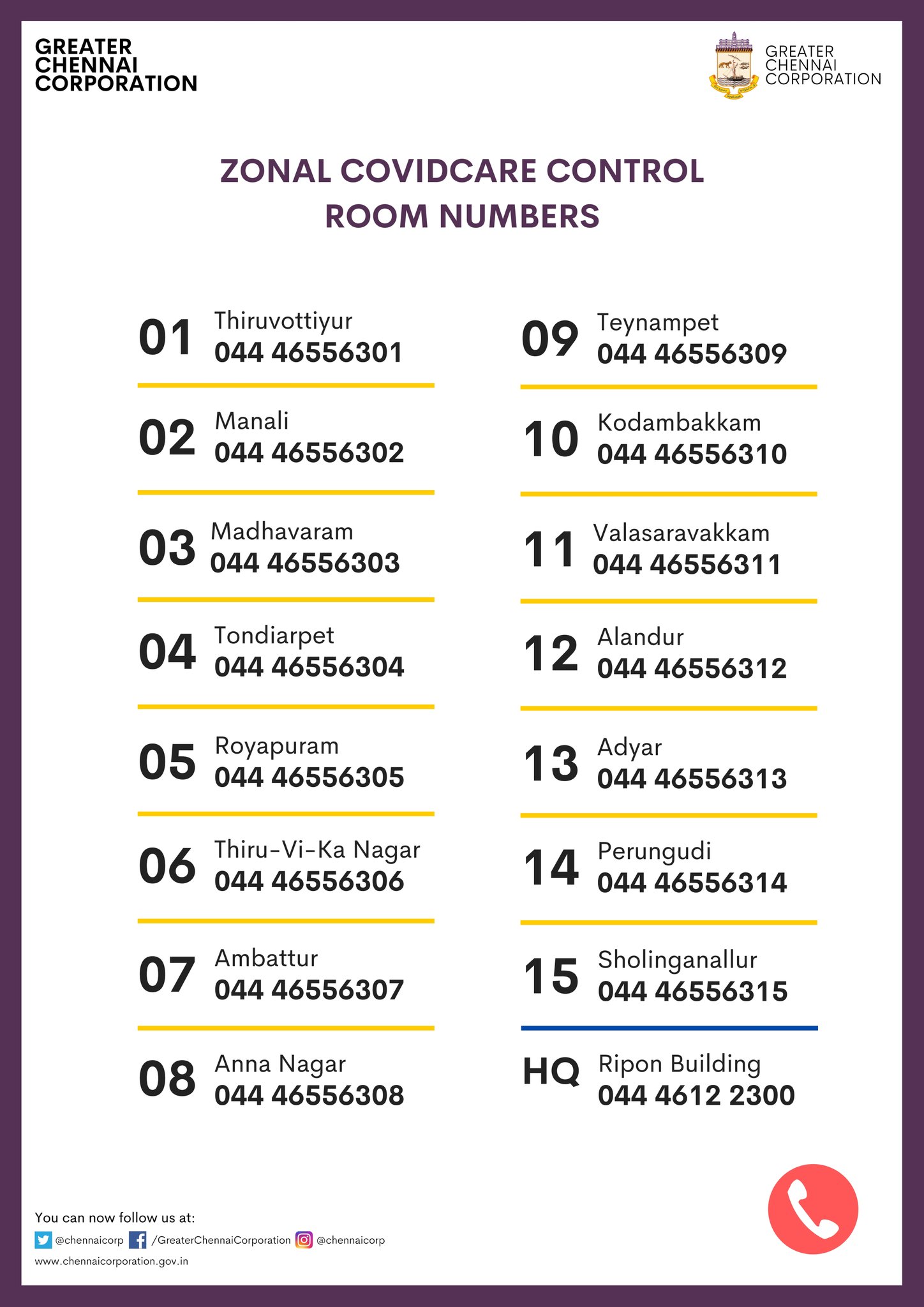 GREATER CHENNAI CORPORATION

GREATER CHENNAI CORPORATION

ZONAL COVIDCARE CONTROL ROOM NUMBERS

01 Thiruvottiyur
044 46556301

02 Manali
044 46556302

03 Madhavaram
044 46556303

04 Tondiarpet
044 46556304

05 Royapuram
044 46556305

06 Thiru-Vi-Ka Nagar
044 46556306

07 Ambattur
044 46556307

08 Anna Nagar
044 46556308

09 Teynampet
044 46556309

10 Kodambakkam
044 46556310

11 Valasaravakkam
044 46556311

12 Alandur
044 46556312

13 Adyar
044 46556313

14 Perungudi
044 46556314

15 Sholinganallur
044 46556315

HQ Ripon Building
044 4612 2300

You can now follow us at:
@chennaicorp /GreaterChennaiCorporation @chennaicorp
www.chennaicorporation.gov.in